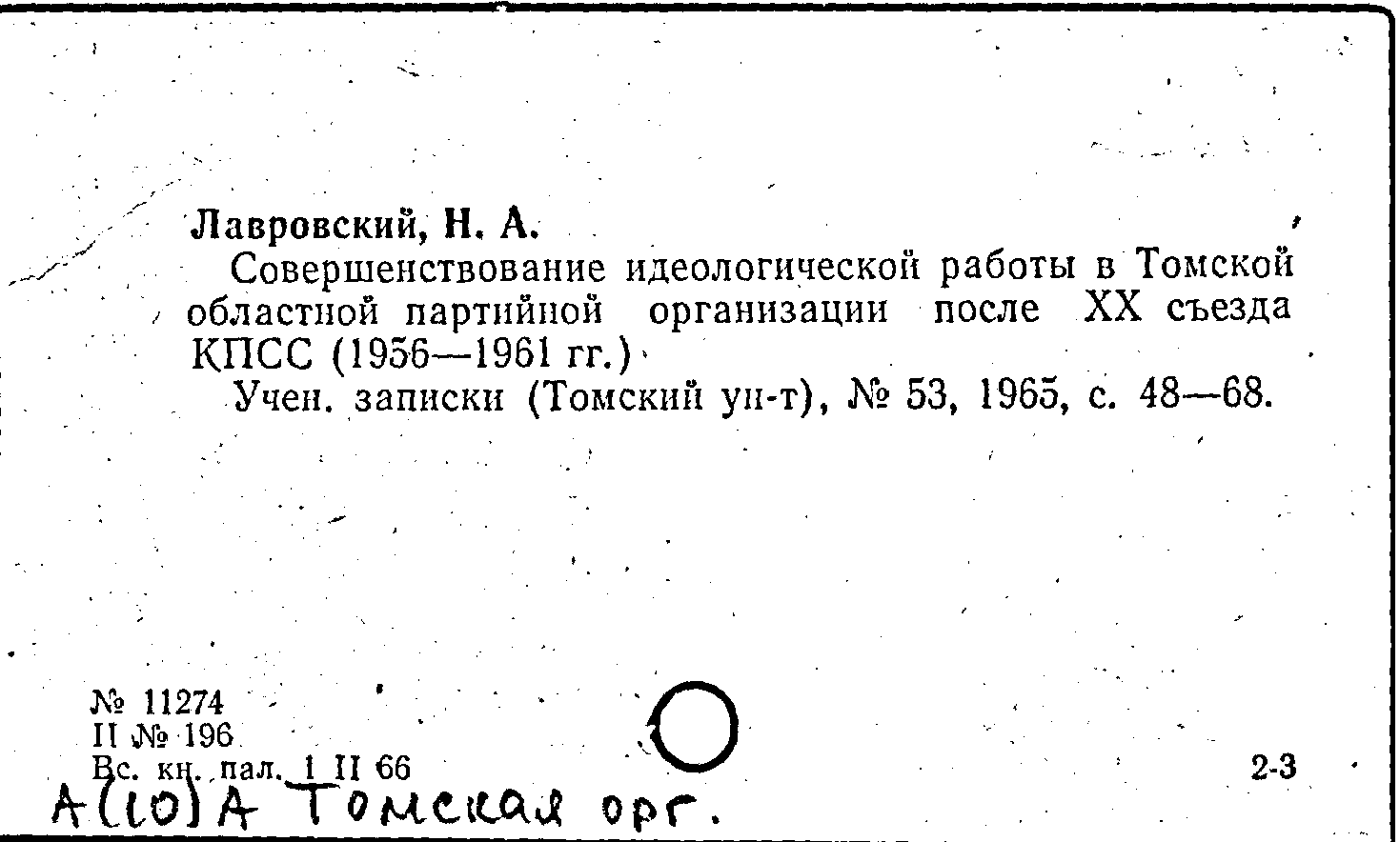 Лавровский, Н. А.

Совершенствование идеологической работы в Томской областной партийной организации после XX съезда КПСС (1956—1961 гг.)

Учен. записки (Томский ун-т), № 53, 1965, с. 48—68.

№ 11274
II № 196
Вс. кн. пал. 1 II 66

2-3

А(10)А Томская орг.